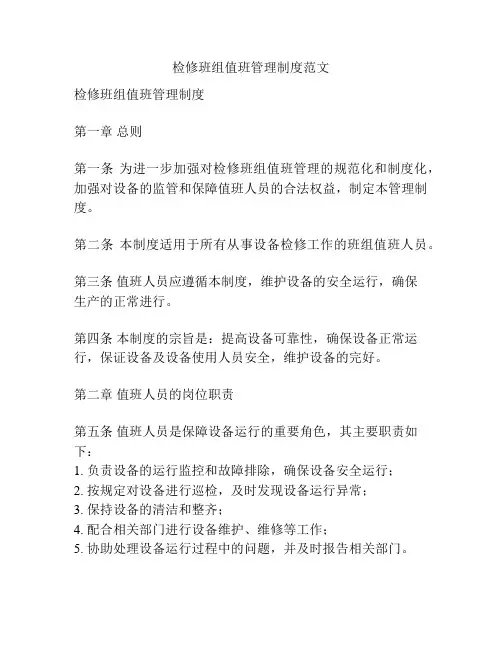 检修班组值班管理制度范文

检修班组值班管理制度

第一章 总则

第一条 为进一步加强对检修班组值班管理的规范化和制度化，加强对设备的监管和保障值班人员的合法权益，制定本管理制度。

第二条 本制度适用于所有从事设备检修工作的班组值班人员。

第三条 值班人员应遵循本制度，维护设备的安全运行，确保生产的正常进行。

第四条 本制度的宗旨是：提高设备可靠性，确保设备正常运行，保证设备及设备使用人员安全，维护设备的完好。

第二章 值班人员的岗位职责

第五条 值班人员是保障设备运行的重要角色，其主要职责如下：
1. 负责设备的运行监控和故障排除，确保设备安全运行；
2. 按规定对设备进行巡检，及时发现设备运行异常；
3. 保持设备的清洁和整齐；
4. 配合相关部门进行设备维护、维修等工作；
5. 协助处理设备运行过程中的问题，并及时报告相关部门。